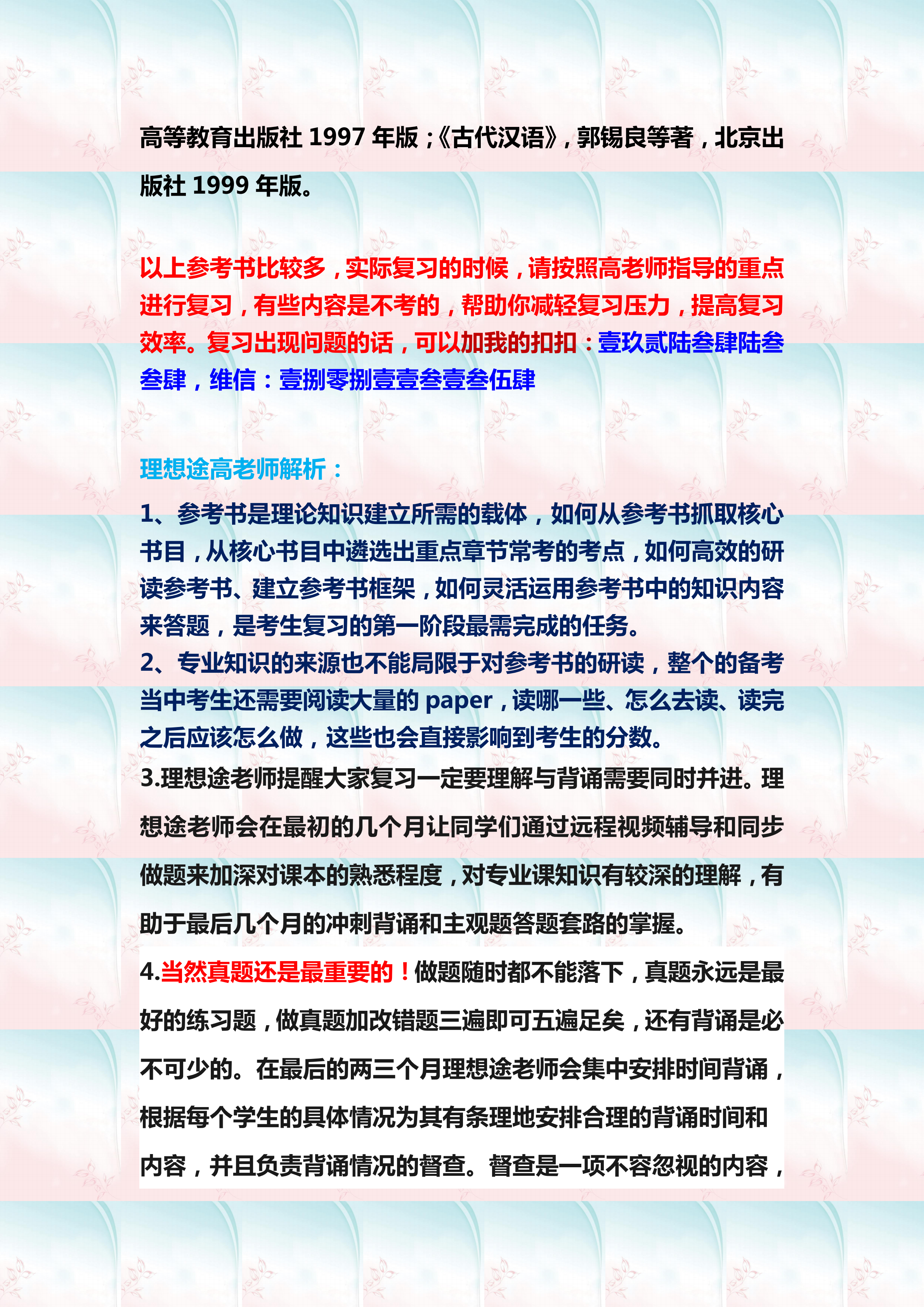 高等教育出版社 1997 年版；《古代汉语》，郭锡良等著，北京出版社 1999 年版。

以上参考书比较多，实际复习的时候，请按照高老师指导的重点进行复习，有些内容是不考的，帮助你减轻复习压力，提高复习效率。复习出现问题的话，可以加我的扣扣：壹玖贰陆叁肆陆叁叁肆，维信：壹捌零捌壹壹叁壹叁伍肆

理想途高老师解析：

1、参考书是理论知识建立所需的载体，如何从参考书抓取核心书目，从核心书目中遴选出重点章节常考的考点，如何高效的研读参考书、建立参考书框架，如何灵活运用参考书中的知识内容来答题，是考生复习的第一阶段最需完成的任务。
2、专业知识的来源也不能局限于对参考书的研读，整个的备考当中考生还需要阅读大量的 paper，读哪一些、怎么去读、读完之后应该怎么做，这些也会直接影响到考生的分数。
3.理想途老师提醒大家复习一定要理解与背诵需要同时并进。理想途老师会在最初的几个月让同学们通过远程视频辅导和同步做题来加深对课本的熟悉程度，对专业课知识有较深的理解，有助于最后几个月的冲刺背诵和主观题答题套路的掌握。
4.当然真题还是最重要的！做题随时都不能落下，真题永远是最好的练习题，做真题加改错题三遍即可五遍足矣，还有背诵是必不可少的。在最后的两三个月理想途老师会集中安排时间背诵，根据每个学生的具体情况为其有条理地安排合理的背诵时间和内容，并且负责背诵情况的督查。督查是一项不容忽视的内容，